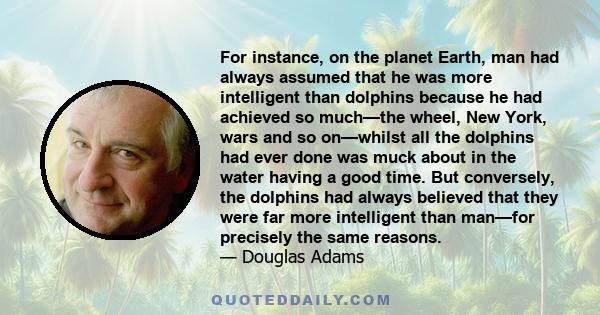 For instance, on the planet Earth, man had always assumed that he was more intelligent than dolphins because he had achieved so much—the wheel, New York, wars and so on—whilst all the dolphins had ever done was muck about in the water having a good time. But conversely, the dolphins had always believed that they were far more intelligent than man—for precisely the same reasons.
— Douglas Adams

QUOTEDDAILY.COM